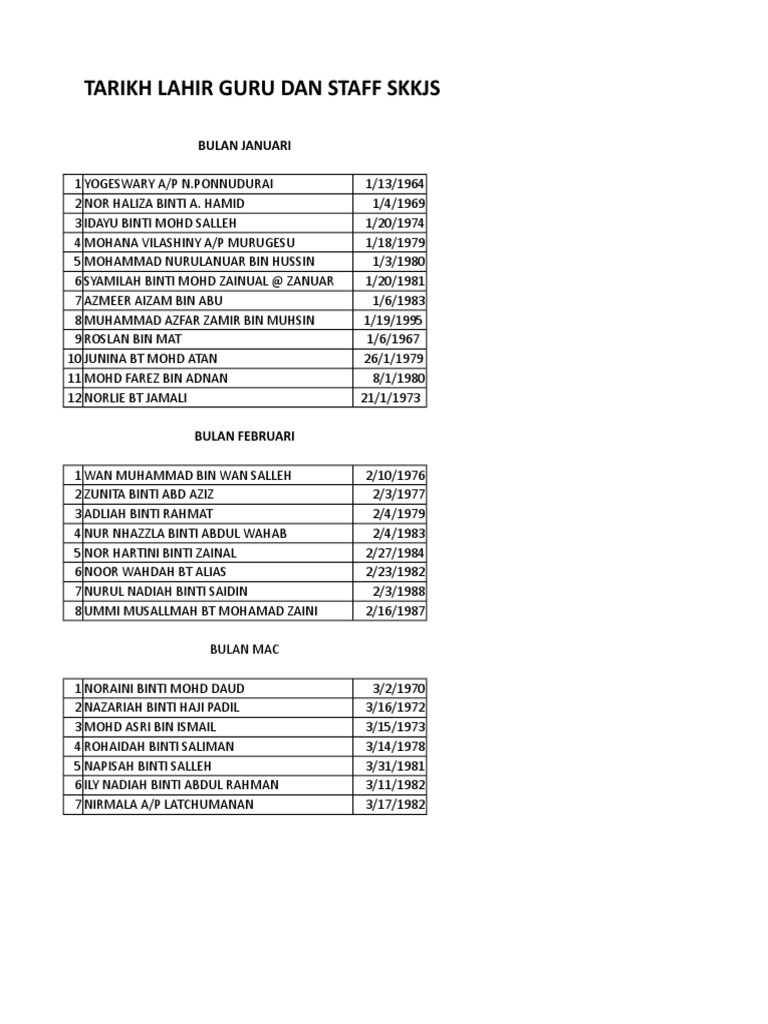 TARIKH LAHIR GURU DAN STAFF SKKJS

BULAN JANUARI

| | | |
|---|---|---|
| 1 | YOGESWARY A/P N.PONNUDURAI | 1/13/1964 |
| 2 | NOR HALIZA BINTI A. HAMID | 1/4/1969 |
| 3 | IDAYU BINTI MOHD SALLEH | 1/20/1974 |
| 4 | MOHANA VILASHINY A/P MURUGESU | 1/18/1979 |
| 5 | MOHAMMAD NURULANUAR BIN HUSSIN | 1/3/1980 |
| 6 | SYAMILAH BINTI MOHD ZAINUAL @ ZANUAR | 1/20/1981 |
| 7 | AZMEER AIZAM BIN ABU | 1/6/1983 |
| 8 | MUHAMMAD AZFAR ZAMIR BIN MUHSIN | 1/19/1995 |
| 9 | ROSLAN BIN MAT | 1/6/1967 |
| 10 | JUNINA BT MOHD ATAN | 26/1/1979 |
| 11 | MOHD FAREZ BIN ADNAN | 8/1/1980 |
| 12 | NORLIE BT JAMALI | 21/1/1973 |

BULAN FEBRUARI

| | | |
|---|---|---|
| 1 | WAN MUHAMMAD BIN WAN SALLEH | 2/10/1976 |
| 2 | ZUNITA BINTI ABD AZIZ | 2/3/1977 |
| 3 | ADLIAH BINTI RAHMAT | 2/4/1979 |
| 4 | NUR NHAZZLA BINTI ABDUL WAHAB | 2/4/1983 |
| 5 | NOR HARTINI BINTI ZAINAL | 2/27/1984 |
| 6 | NOOR WAHDAH BT ALIAS | 2/23/1982 |
| 7 | NURUL NADIAH BINTI SAIDIN | 2/3/1988 |
| 8 | UMMI MUSALLMAH BT MOHAMAD ZAINI | 2/16/1987 |

BULAN MAC

| | | |
|---|---|---|
| 1 | NORAINI BINTI MOHD DAUD | 3/2/1970 |
| 2 | NAZARIAH BINTI HAJI PADIL | 3/16/1972 |
| 3 | MOHD ASRI BIN ISMAIL | 3/15/1973 |
| 4 | ROHAIDAH BINTI SALIMAN | 3/14/1978 |
| 5 | NAPISAH BINTI SALLEH | 3/31/1981 |
| 6 | ILY NADIAH BINTI ABDUL RAHMAN | 3/11/1982 |
| 7 | NIRMALA A/P LATCHUMANAN | 3/17/1982 |